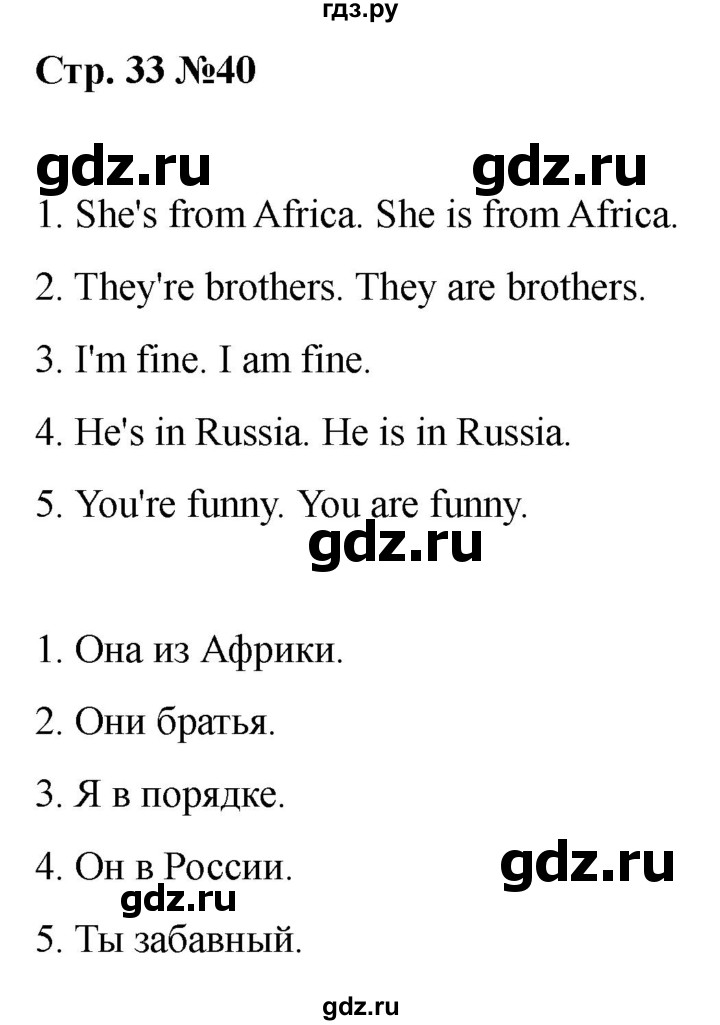 гдз.ру

Стр. 33 №40

gdz.ru gdz.ru

1. She's from Africa. She is from Africa.

2. They're brothers. They are brothers.

3. I'm fine. I am fine.

4. He's in Russia. He is in Russia.

5. You're funny. You are funny.

gdz.ru

1. Она из Африки.

2. Они братья.

3. Я в порядке.

4. Он в России.

gdz.ru

gdz.ru

5. Ты забавный.

gdz.ru